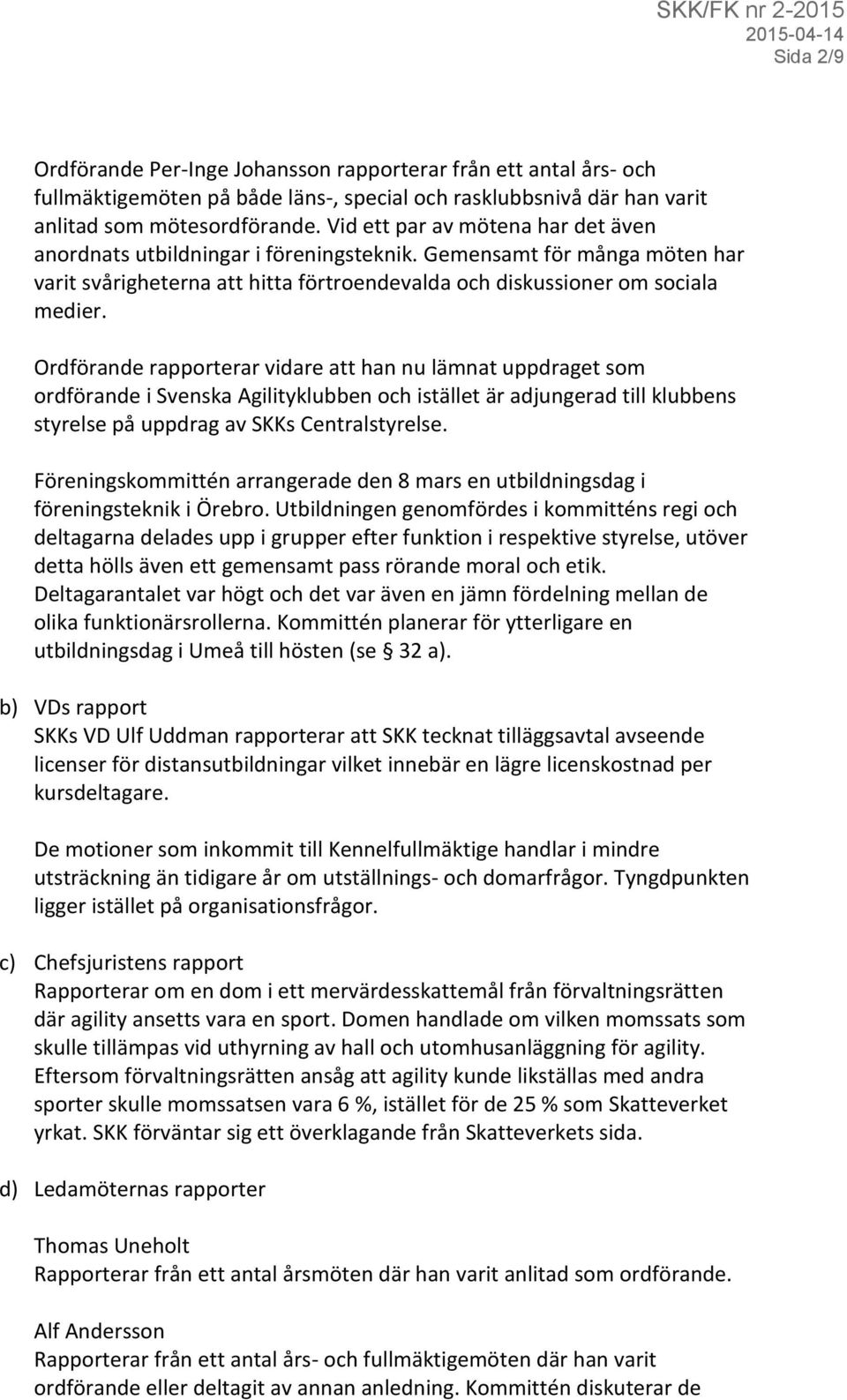 SKK/FK nr 2-2015
2015-04-14
Sida 2/9

Ordförande Per-Inge Johansson rapporterar från ett antal års- och fullmäktigemöten på både läns-, special och rasklubbsnivå där han varit anlitad som mötesordförande. Vid ett par av mötena har det även anordnats utbildningar i föreningsteknik. Gemensamt för många möten har varit svårigheterna att hitta förtroendevalda och diskussioner om sociala medier.

Ordförande rapporterar vidare att han nu lämnat uppdraget som ordförande i Svenska Agilityklubben och istället är adjungerad till klubbens styrelse på uppdrag av SKKs Centralstyrelse.

Föreningskommittén arrangerade den 8 mars en utbildningsdag i föreningsteknik i Örebro. Utbildningen genomfördes i kommitténs regi och deltagarna delades upp i grupper efter funktion i respektive styrelse, utöver detta hölls även ett gemensamt pass rörande moral och etik. Deltagarantalet var högt och det var även en jämn fördelning mellan de olika funktionärsrollerna. Kommittén planerar för ytterligare en utbildningsdag i Umeå till hösten (se § 32 a).

b) VDs rapport
SKKs VD Ulf Uddman rapporterar att SKK tecknat tilläggsavtal avseende licenser för distansutbildningar vilket innebär en lägre licenskostnad per kursdeltagare.

De motioner som inkommit till Kennelfullmäktige handlar i mindre utsträckning än tidigare år om utställnings- och domarfrågor. Tyngdpunkten ligger istället på organisationsfrågor.

c) Chefsjuristens rapport
Rapporterar om en dom i ett mervärdesskattemål från förvaltningsrätten där agility ansetts vara en sport. Domen handlade om vilken momssats som skulle tillämpas vid uthyrning av hall och utomhusanläggning för agility. Eftersom förvaltningsrätten ansåg att agility kunde likställas med andra sporter skulle momssatsen vara 6 %, istället för de 25 % som Skatteverket yrkat. SKK förväntar sig ett överklagande från Skatteverkets sida.

d) Ledamöternas rapporter

Thomas Uneholt
Rapporterar från ett antal årsmöten där han varit anlitad som ordförande.

Alf Andersson
Rapporterar från ett antal års- och fullmäktigemöten där han varit ordförande eller deltagit av annan anledning. Kommittén diskuterar de